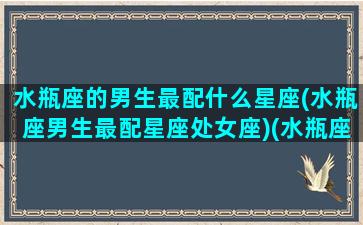 水瓶座的男生最配什么星座(水瓶座男生最配星座处女座)(水瓶座